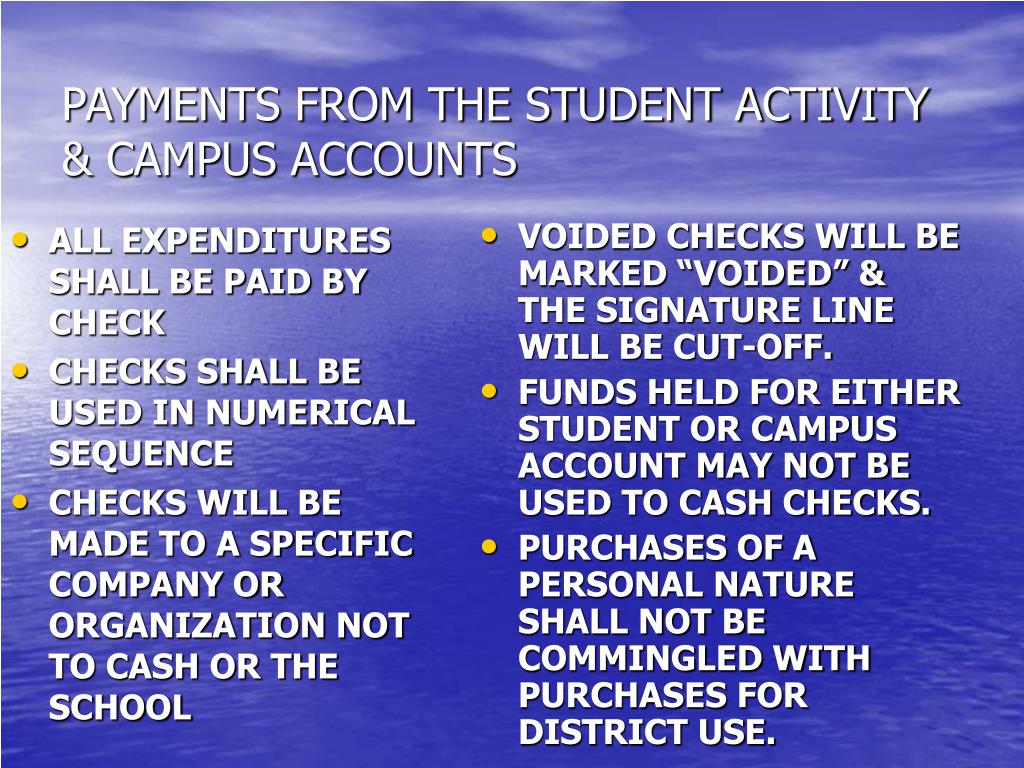 PAYMENTS FROM THE STUDENT ACTIVITY & CAMPUS ACCOUNTS

• ALL EXPENDITURES SHALL BE PAID BY CHECK
• CHECKS SHALL BE USED IN NUMERICAL SEQUENCE
• CHECKS WILL BE MADE TO A SPECIFIC COMPANY OR ORGANIZATION NOT TO CASH OR THE SCHOOL

• VOIDED CHECKS WILL BE MARKED “VOIDED” & THE SIGNATURE LINE WILL BE CUT-OFF.
• FUNDS HELD FOR EITHER STUDENT OR CAMPUS ACCOUNT MAY NOT BE USED TO CASH CHECKS.
• PURCHASES OF A PERSONAL NATURE SHALL NOT BE COMMINGLED WITH PURCHASES FOR DISTRICT USE.